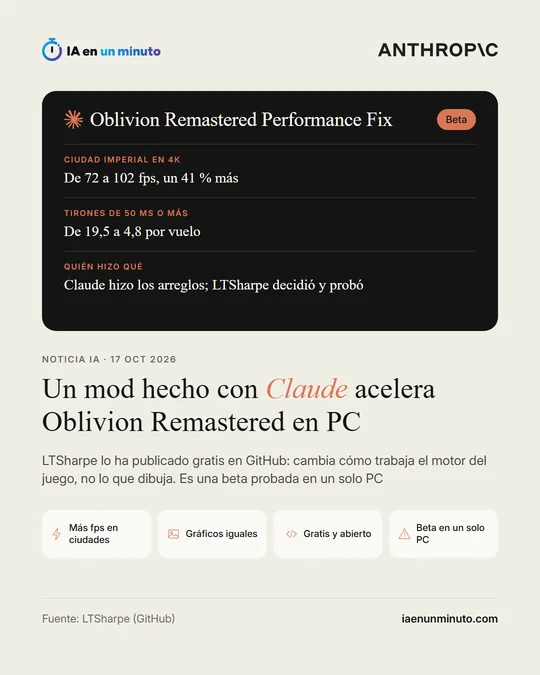 IA en un minuto

ANTHROP\C

Oblivion Remastered Performance Fix

Beta

CIUDAD IMPERIAL EN 4K

De 72 a 102 fps, un 41 % más

TIRONES DE 50 MS O MÁS

De 19,5 a 4,8 por vuelo

QUIÉN HIZO QUÉ

Claude hizo los arreglos; LTSharpe decidió y probó

NOTICIA IA · 17 OCT 2026

Un mod hecho con Claude acelera Oblivion Remastered en PC

LTSharpe lo ha publicado gratis en GitHub: cambia cómo trabaja el motor del juego, no lo que dibuja. Es una beta probada en un solo PC

Más fps en ciudades

Gráficos iguales

Gratis y abierto

Beta en un solo PC

Fuente: LTSharpe (GitHub)

iaenunminuto.com